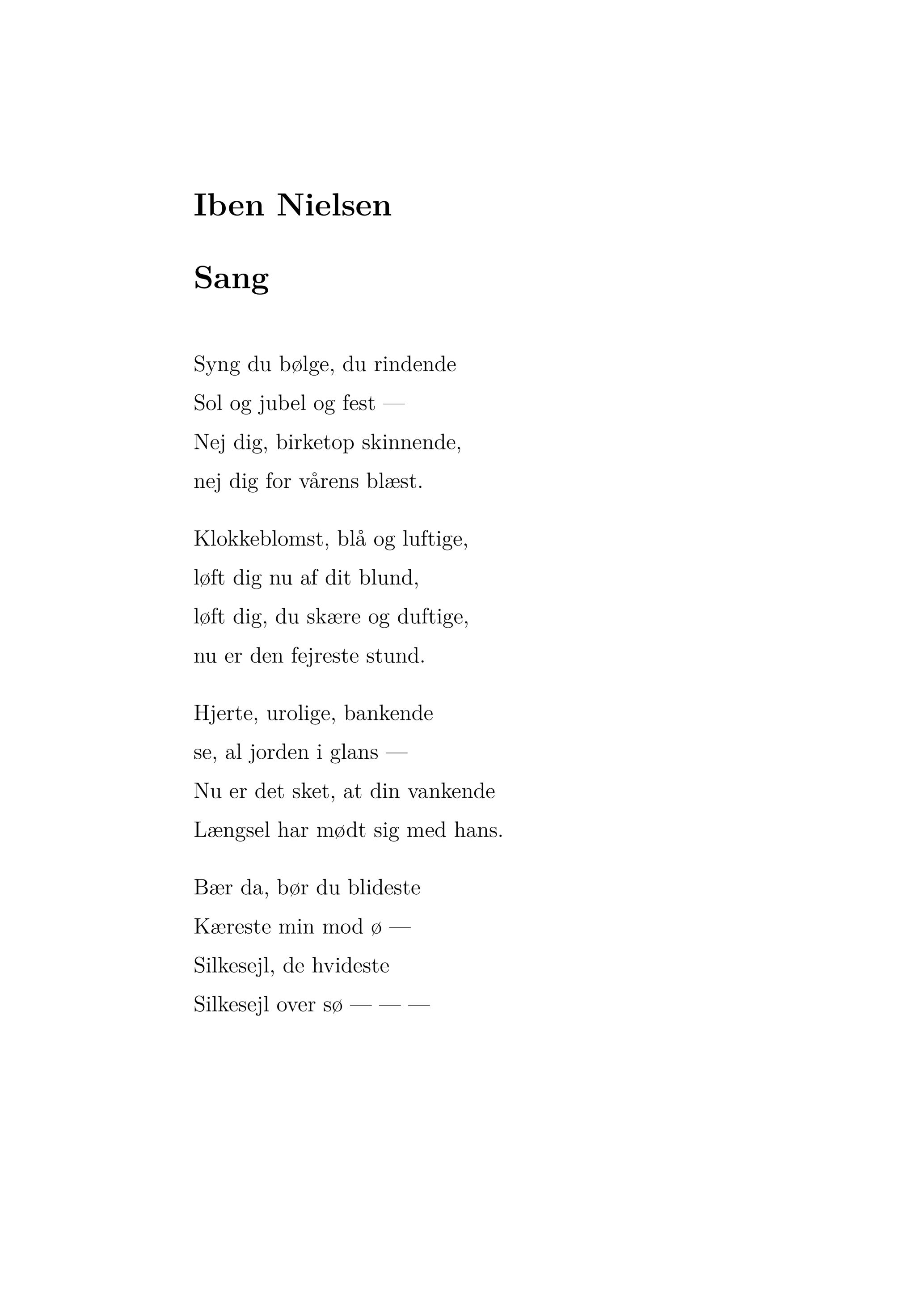 Iben Nielsen

Sang

Syng du bølge, du rindende
Sol og jubel og fest —
Nej dig, birketop skinnende,
nej dig for vårens blæst.

Klokkeblomst, blå og luftige,
løft dig nu af dit blund,
løft dig, du skære og duftige,
nu er den fejreste stund.

Hjerte, urolige, bankende
se, al jorden i glans —
Nu er det sket, at din vankende
Længsel har mødt sig med hans.

Bær da, bør du blideste
Kæreste min mod ø —
Silkesejl, de hvideste
Silkesejl over sø — — —